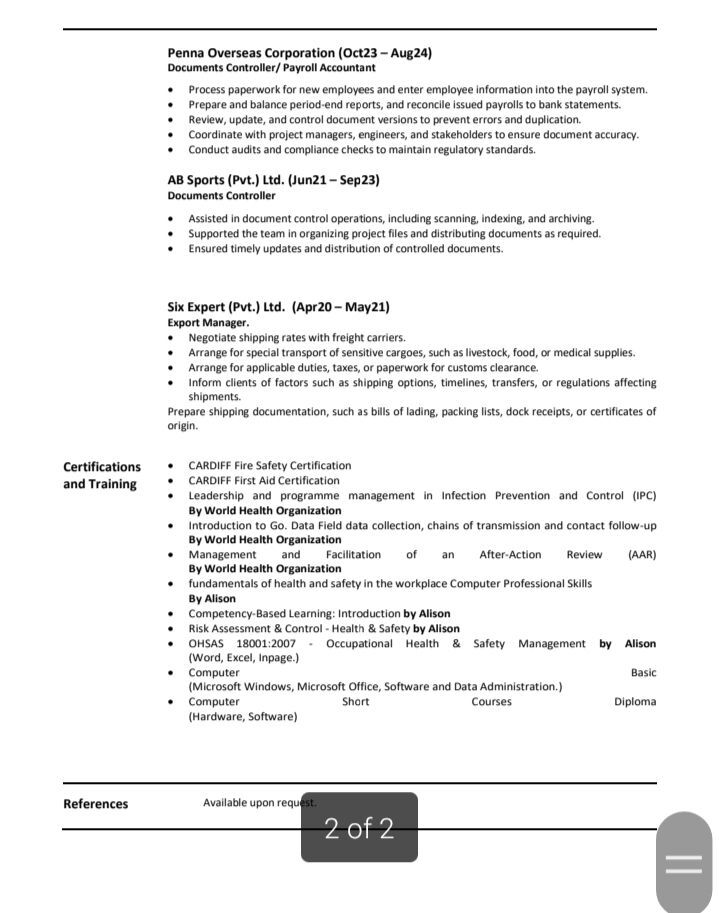 **Penna Overseas Corporation (Oct23 – Aug24)**
**Documents Controller/ Payroll Accountant**

- Process paperwork for new employees and enter employee information into the payroll system.
- Prepare and balance period-end reports, and reconcile issued payrolls to bank statements.
- Review, update, and control document versions to prevent errors and duplication.
- Coordinate with project managers, engineers, and stakeholders to ensure document accuracy.
- Conduct audits and compliance checks to maintain regulatory standards.

**AB Sports (Pvt.) Ltd. (Jun21 – Sep23)**
**Documents Controller**

- Assisted in document control operations, including scanning, indexing, and archiving.
- Supported the team in organizing project files and distributing documents as required.
- Ensured timely updates and distribution of controlled documents.

**Six Expert (Pvt.) Ltd. (Apr20 – May21)**
**Export Manager.**
- Negotiate shipping rates with freight carriers.
- Arrange for special transport of sensitive cargoes, such as livestock, food, or medical supplies.
- Arrange for applicable duties, taxes, or paperwork for customs clearance.
- Inform clients of factors such as shipping options, timelines, transfers, or regulations affecting shipments.

Prepare shipping documentation, such as bills of lading, packing lists, dock receipts, or certificates of origin.

**Certifications and Training**

- CARDIFF Fire Safety Certification
- CARDIFF First Aid Certification
- Leadership and programme management in Infection Prevention and Control (IPC) **By World Health Organization**
- Introduction to Go. Data Field data collection, chains of transmission and contact follow-up **By World Health Organization**
- Management and Facilitation of an After-Action Review (AAR) **By World Health Organization**
- fundamentals of health and safety in the workplace Computer Professional Skills **By Alison**
- Competency-Based Learning: Introduction **by Alison**
- Risk Assessment & Control - Health & Safety **by Alison**
- OHSAS 18001:2007 - Occupational Health & Safety Management **by Alison** (Word, Excel, Inpage.)
- Computer Basic (Microsoft Windows, Microsoft Office, Software and Data Administration.)
- Computer Short Courses Diploma (Hardware, Software)

**References** Available upon request.

2 of 2